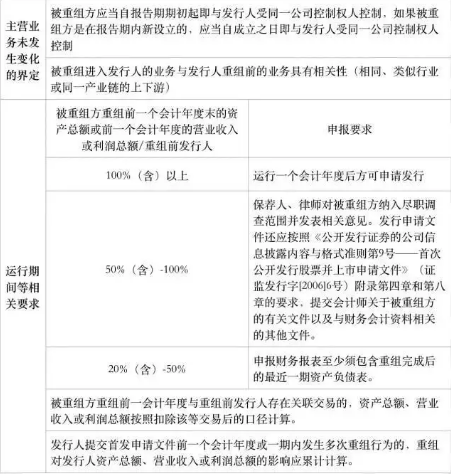 | 主营业务未发生变化的界定 | 被重组方应当自报告期期初起即与发行人受同一公司控制权人控制，如果被重组方是在报告期内新设立的，应当自成立之日即与发行人受同一公司控制权人控制 | |
|---|---|---|
| | 被重组进入发行人的业务与发行人重组前的业务具有相关性（相同、类似行业或同一产业链的上下游） | |
| 运行期间等相关要求 | 被重组方重组前一个会计年度末的资产总额或前一个会计年度的营业收入或利润总额/重组前发行人 | 申报要求 |
| | 100%（含）以上 | 运行一个会计年度后方可申请发行 |
| | 50%（含）-100% | 保荐人、律师对被重组方纳入尽职调查范围并发表相关意见。发行申请文件还应按照《公开发行证券的公司信息披露内容与格式准则第9号——首次公开发行股票并上市申请文件》（证监发行字[2006]6号）附录第四章和第八章的要求，提交会计师关于被重组方的有关文件以及与财务会计资料相关的其他文件。 |
| | 20%（含）-50% | 申报财务报表至少须包含重组完成后的最近一期资产负债表。 |
| | 被重组方重组前一会计年度与重组前发行人存在关联交易的，资产总额、营业收入或利润总额按照扣除该等交易后的口径计算。 | |
| | 发行人提交首发申请文件前一个会计年度或一期内发生多次重组行为的，重组对发行人资产总额、营业收入或利润总额的影响应累计计算。 | |